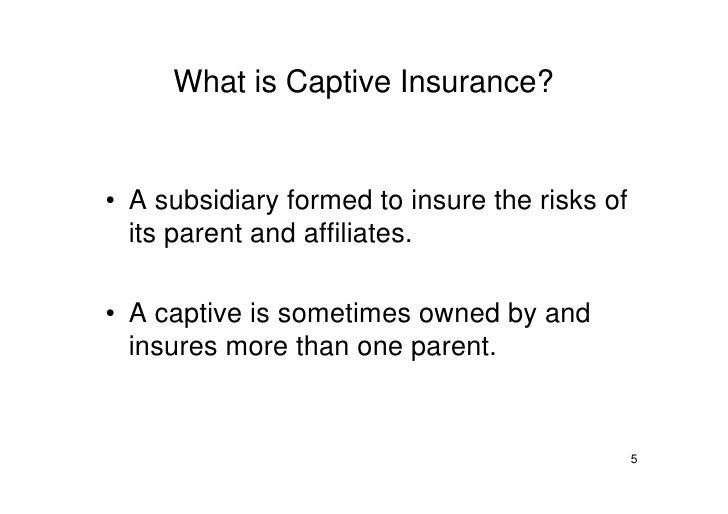 What is Captive Insurance?

• A subsidiary formed to insure the risks of its parent and affiliates.

• A captive is sometimes owned by and insures more than one parent.

5